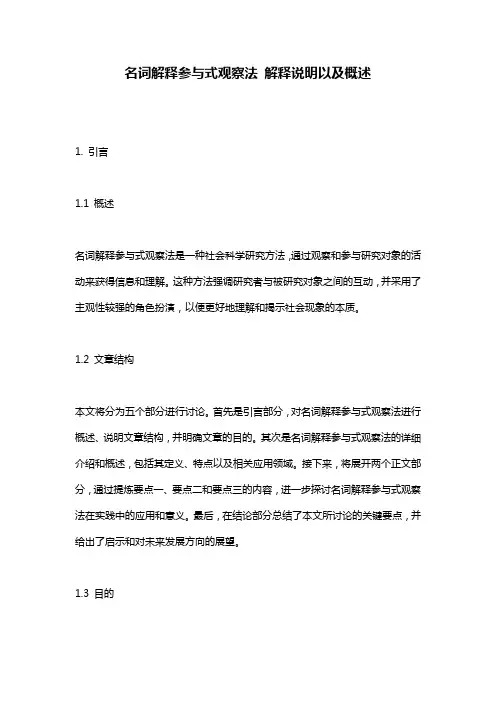 名词解释参与式观察法 解释说明以及概述

1. 引言

1.1 概述

名词解释参与式观察法是一种社会科学研究方法，通过观察和参与研究对象的活动来获得信息和理解。这种方法强调研究者与被研究对象之间的互动，并采用了主观性较强的角色扮演，以便更好地理解和揭示社会现象的本质。

1.2 文章结构

本文将分为五个部分进行讨论。首先是引言部分，对名词解释参与式观察法进行概述、说明文章结构，并明确文章的目的。其次是名词解释参与式观察法的详细介绍和概述，包括其定义、特点以及相关应用领域。接下来，将展开两个正文部分，通过提炼要点一、要点二和要点三的内容，进一步探讨名词解释参与式观察法在实践中的应用和意义。最后，在结论部分总结了本文所讨论的关键要点，并给出了启示和对未来发展方向的展望。

1.3 目的